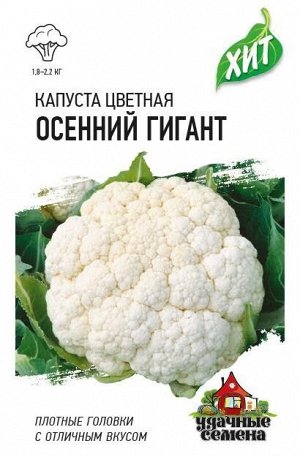 1,8–2,2 КГ

ХИТ

КАПУСТА ЦВЕТНАЯ
ОСЕННИЙ ГИГАНТ

ПЛОТНЫЕ ГОЛОВКИ С ОТЛИЧНЫМ ВКУСОМ

удачные семена